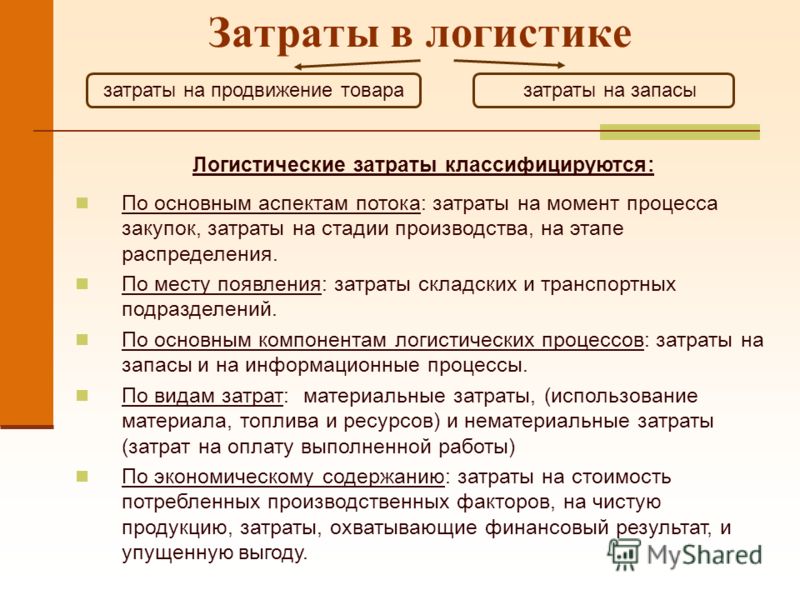 Затраты в логистике

затраты на продвижение товара

затраты на запасы

Логистические затраты классифицируются:

По основным аспектам потока: затраты на момент процесса закупок, затраты на стадии производства, на этапе распределения.

По месту появления: затраты складских и транспортных подразделений.

По основным компонентам логистических процессов: затраты на запасы и на информационные процессы.

По видам затрат: материальные затраты, (использование материала, топлива и ресурсов) и нематериальные затраты (затрат на оплату выполненной работы)

По экономическому содержанию: затраты на стоимость потребленных производственных факторов, на чистую продукцию, затраты, охватывающие финансовый результат, и упущенную выгоду.

MyShared